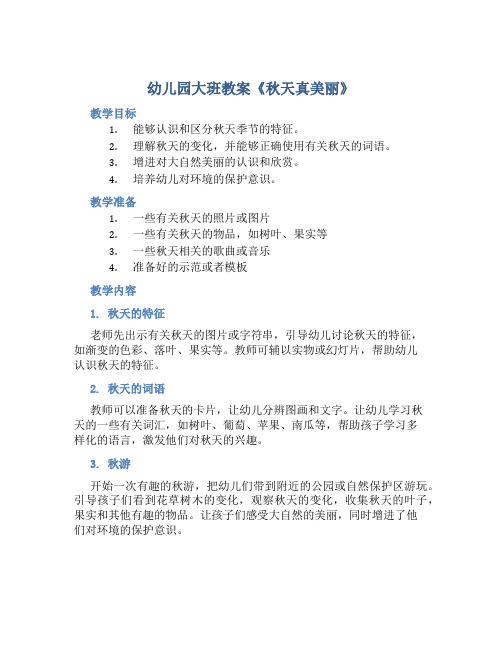 幼儿园大班教案《秋天真美丽》

教学目标

1. 能够认识和区分秋天季节的特征。
2. 理解秋天的变化，并能够正确使用有关秋天的词语。
3. 增进对大自然美丽的认识和欣赏。
4. 培养幼儿对环境的保护意识。

教学准备

1. 一些有关秋天的照片或图片
2. 一些有关秋天的物品，如树叶、果实等
3. 一些秋天相关的歌曲或音乐
4. 准备好的示范或者模板

教学内容

1. 秋天的特征

老师先出示有关秋天的图片或字符串，引导幼儿讨论秋天的特征，如渐变的色彩、落叶、果实等。教师可辅以实物或幻灯片，帮助幼儿认识秋天的特征。

2. 秋天的词语

教师可以准备秋天的卡片，让幼儿分辨图画和文字。让幼儿学习秋天的一些有关词汇，如树叶、葡萄、苹果、南瓜等，帮助孩子学习多样化的语言，激发他们对秋天的兴趣。

3. 秋游

开始一次有趣的秋游，把幼儿们带到附近的公园或自然保护区游玩。引导孩子们看到花草树木的变化，观察秋天的变化，收集秋天的叶子，果实和其他有趣的物品。让孩子们感受大自然的美丽，同时增进了他们对环境的保护意识。